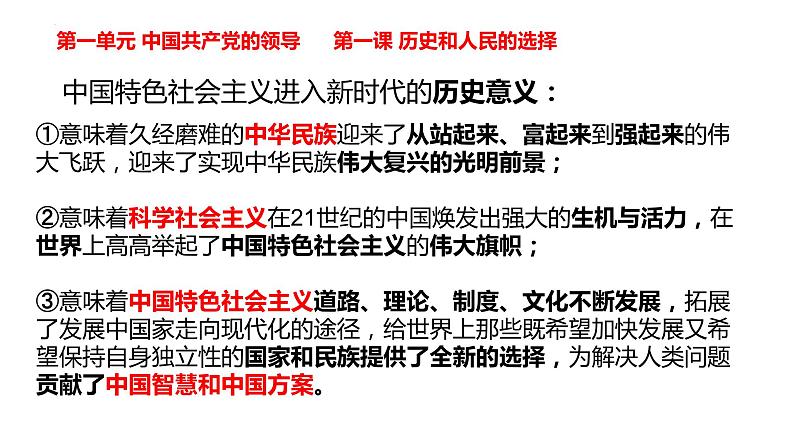 第一单元 中国共产党的领导　　第一课 历史和人民的选择

中国特色社会主义进入新时代的历史意义：

①意味着久经磨难的中华民族迎来了从站起来、富起来到强起来的伟大飞跃，迎来了实现中华民族伟大复兴的光明前景；

②意味着科学社会主义在21世纪的中国焕发出强大的生机与活力，在世界上高高举起了中国特色社会主义的伟大旗帜；

③意味着中国特色社会主义道路、理论、制度、文化不断发展，拓展了发展中国家走向现代化的途径，给世界上那些既希望加快发展又希望保持自身独立性的国家和民族提供了全新的选择，为解决人类问题贡献了中国智慧和中国方案。